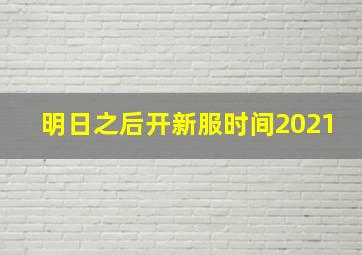 明日之后开新服时间2021